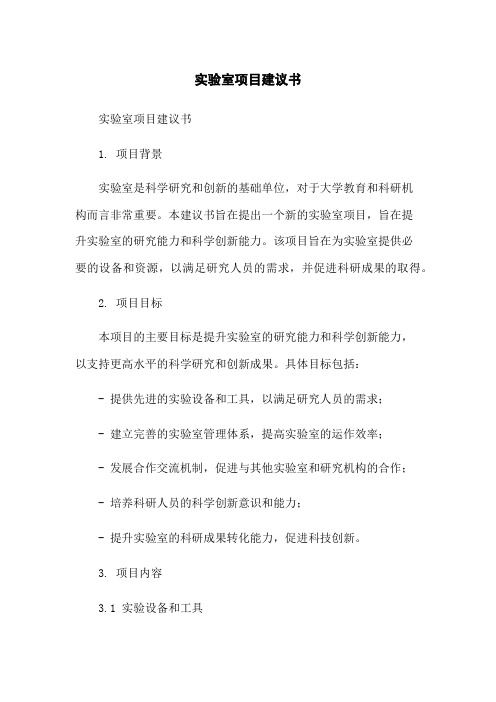 实验室项目建议书

实验室项目建议书

1. 项目背景

实验室是科学研究和创新的基础单位，对于大学教育和科研机构而言非常重要。本建议书旨在提出一个新的实验室项目，旨在提升实验室的研究能力和科学创新能力。该项目旨在为实验室提供必要的设备和资源，以满足研究人员的需求，并促进科研成果的取得。

2. 项目目标

本项目的主要目标是提升实验室的研究能力和科学创新能力，以支持更高水平的科学研究和创新成果。具体目标包括：

- 提供先进的实验设备和工具，以满足研究人员的需求；

- 建立完善的实验室管理体系，提高实验室的运作效率；

- 发展合作交流机制，促进与其他实验室和研究机构的合作；

- 培养科研人员的科学创新意识和能力；

- 提升实验室的科研成果转化能力，促进科技创新。

3. 项目内容

3.1 实验设备和工具